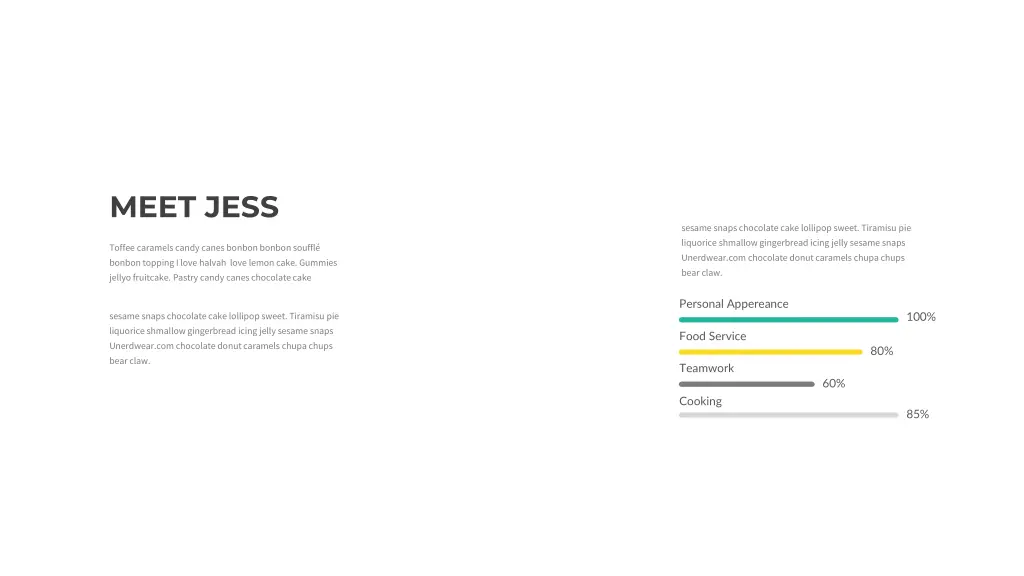 MEET JESS

Toffee caramels candy canes bonbon bonbon soufflé bonbon topping I love halvah love lemon cake. Gummies jellyo fruitcake. Pastry candy canes chocolate cake

sesame snaps chocolate cake lollipop sweet. Tiramisu pie liquorice shmallow gingerbread icing jelly sesame snaps Unerdwear.com chocolate donut caramels chupa chups bear claw.

sesame snaps chocolate cake lollipop sweet. Tiramisu pie liquorice shmallow gingerbread icing jelly sesame snaps Unerdwear.com chocolate donut caramels chupa chups bear claw.

Personal Appereance
100%
Food Service
80%
Teamwork
60%
Cooking
85%